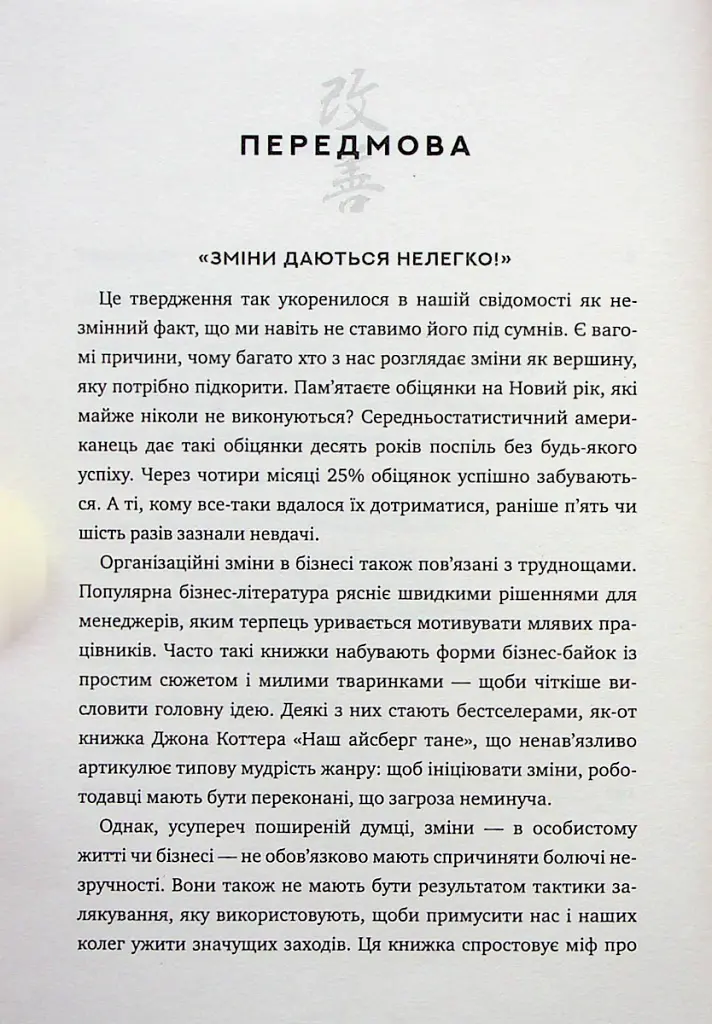 改善

ПЕРЕДМОВА

«ЗМІНИ ДАЮТЬСЯ НЕЛЕГКО!»

Це твердження так укоренилося в нашій свідомості як незмінний факт, що ми навіть не ставимо його під сумнів. Є вагомі причини, чому багато хто з нас розглядає зміни як вершину, яку потрібно підкорити. Пам'ятаєте обіцянки на Новий рік, які майже ніколи не виконуються? Середньостатистичний американець дає такі обіцянки десять років поспіль без будь-якого успіху. Через чотири місяці 25% обіцянок успішно забуваються. А ті, кому все-таки вдалося їх дотриматися, раніше п'ять чи шість разів зазнали невдачі.

Організаційні зміни в бізнесі також пов'язані з труднощами. Популярна бізнес-література рясніє швидкими рішеннями для менеджерів, яким терпець уривається мотивувати млявих працівників. Часто такі книжки набувають форми бізнес-байок із простим сюжетом і милими тваринками — щоби чіткіше висловити головну ідею. Деякі з них стають бестселерами, як-от книжка Джона Коттера «Наш айсберг тане», що ненав'язливо артикулює типову мудрість жанру: щоб ініціювати зміни, роботодавці мають бути переконані, що загроза неминуча.

Однак, усупереч поширеній думці, зміни — в особистому житті чи бізнесі — не обов'язково мають спричиняти болючі незручності. Вони також не мають бути результатом тактики залякування, яку використовують, щоби примусити нас і наших колег ужити значущих заходів. Ця книжка спростовує міф про